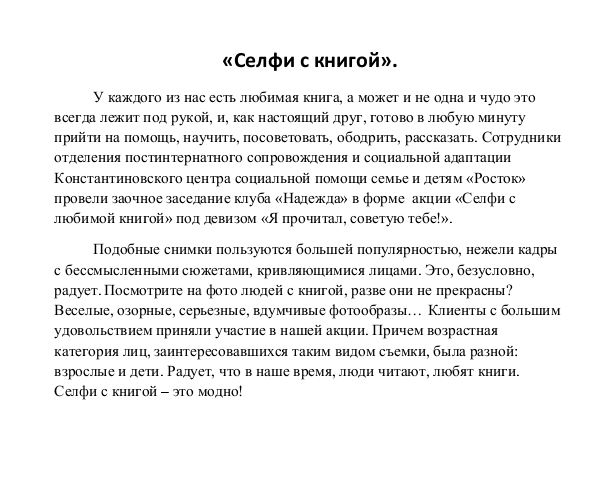 «Селфи с книгой».

У каждого из нас есть любимая книга, а может и не одна и чудо это всегда лежит под рукой, и, как настоящий друг, готово в любую минуту прийти на помощь, научить, посоветовать, ободрить, рассказать. Сотрудники отделения постинтернатного сопровождения и социальной адаптации Константиновского центра социальной помощи семье и детям «Росток» провели заочное заседание клуба «Надежда» в форме акции «Селфи с любимой книгой» под девизом «Я прочитал, советую тебе!».

Подобные снимки пользуются большей популярностью, нежели кадры с бессмысленными сюжетами, кривляющимися лицами. Это, безусловно, радует. Посмотрите на фото людей с книгой, разве они не прекрасны? Веселые, озорные, серьезные, вдумчивые фотообразы… Клиенты с большим удовольствием приняли участие в нашей акции. Причем возрастная категория лиц, заинтересовавшихся таким видом съемки, была разной: взрослые и дети. Радует, что в наше время, люди читают, любят книги. Селфи с книгой – это модно!